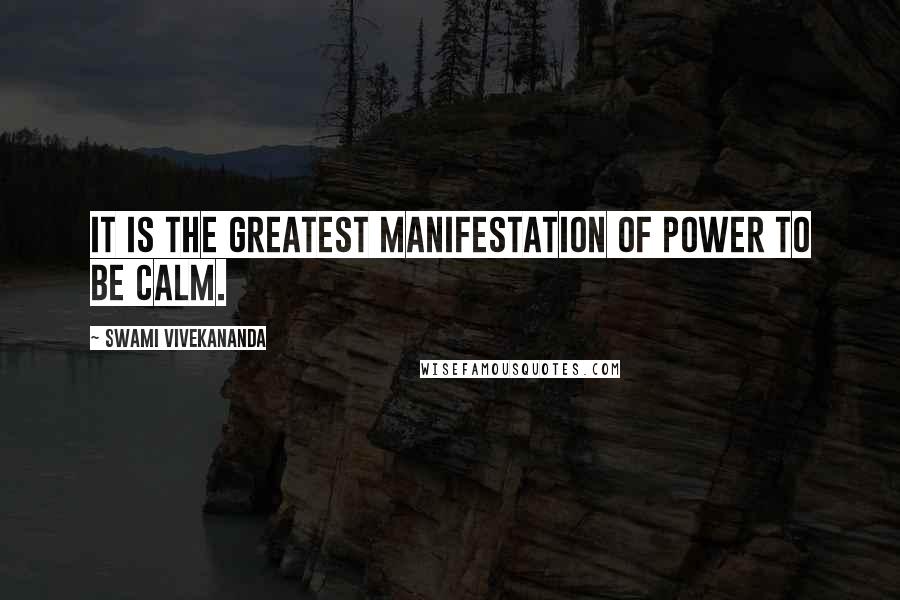 IT IS THE GREATEST MANIFESTATION OF POWER TO BE CALM.

~ SWAMI VIVEKANANDA

WISEFAMOUSQUOTES.COM